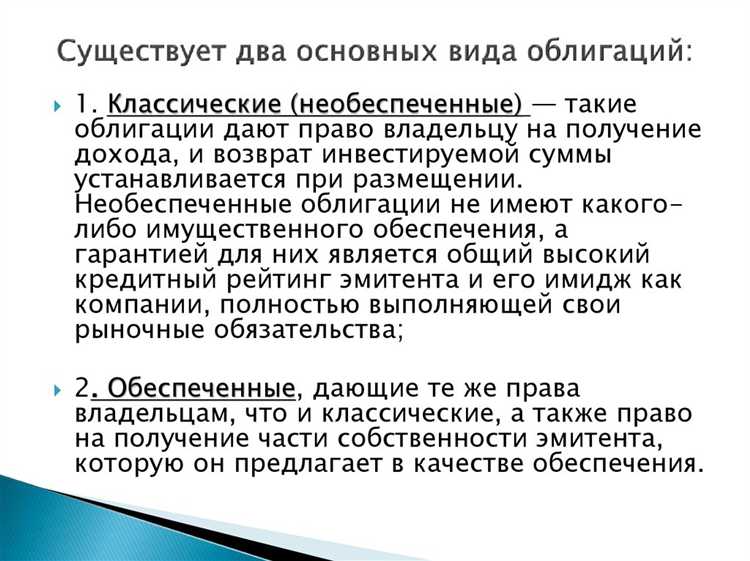 Существует два основных вида облигаций:

1. Классические (необеспеченные) — такие облигации дают право владельцу на получение дохода, и возврат инвестируемой суммы устанавливается при размещении. Необеспеченные облигации не имеют какого-либо имущественного обеспечения, а гарантией для них является общий высокий кредитный рейтинг эмитента и его имидж как компании, полностью выполняющей свои рыночные обязательства;

2. Обеспеченные, дающие те же права владельцам, что и классические, а также право на получение части собственности эмитента, которую он предлагает в качестве обеспечения.